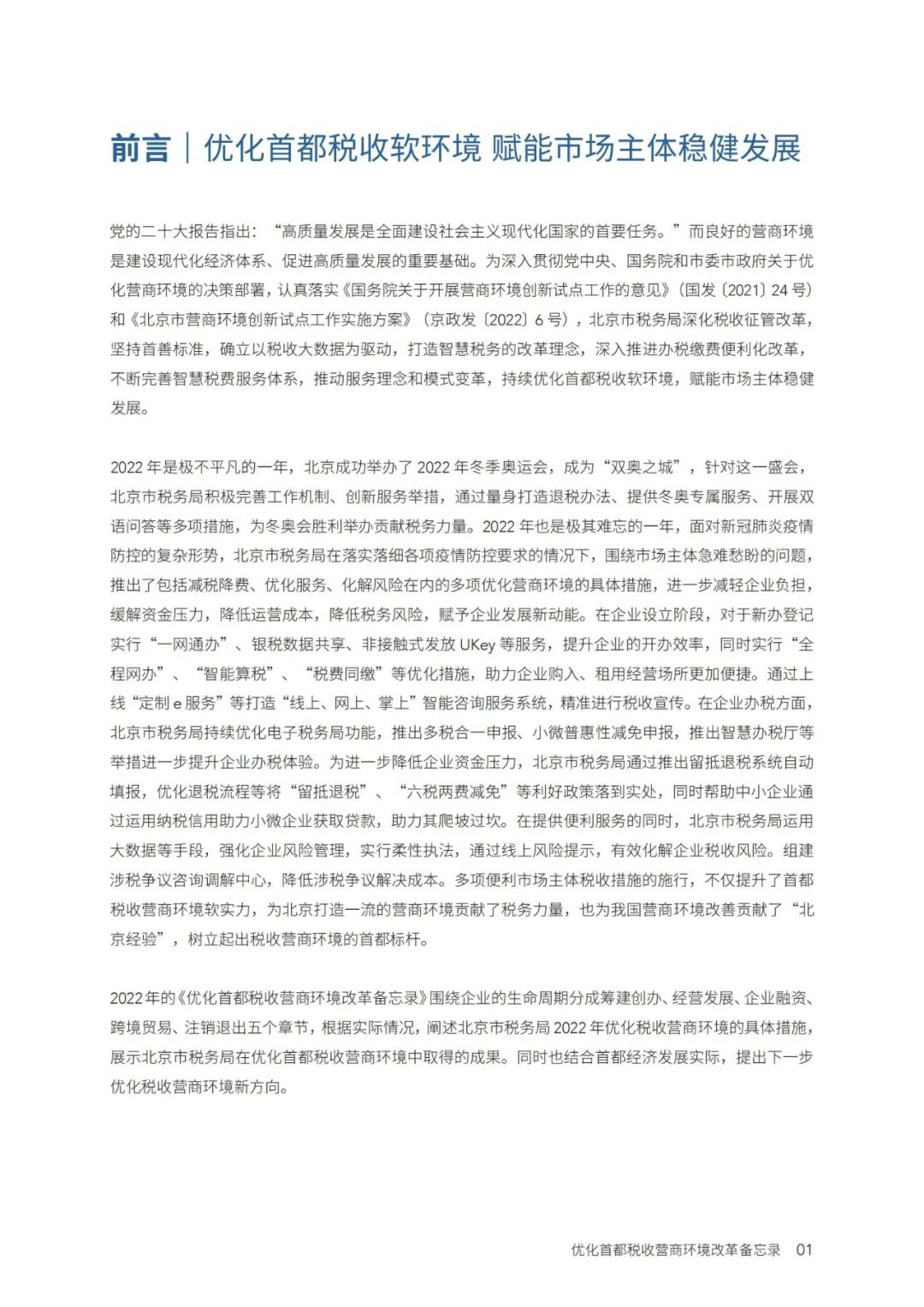 前言｜优化首都税收软环境 赋能市场主体稳健发展

党的二十大报告指出：“高质量发展是全面建设社会主义现代化国家的首要任务。”而良好的营商环境是建设现代化经济体系、促进高质量发展的重要基础。为深入贯彻党中央、国务院和市委市政府关于优化营商环境的决策部署，认真落实《国务院关于开展营商环境创新试点工作的意见》（国发〔2021〕24 号）和《北京市营商环境创新试点工作实施方案》（京政发〔2022〕6 号），北京市税务局深化税收征管改革，坚持首善标准，确立以税收大数据为驱动，打造智慧税务的改革理念，深入推进办税缴费便利化改革，不断完善智慧税费服务体系，推动服务理念和模式变革，持续优化首都税收软环境，赋能市场主体稳健发展。

2022 年是极不平凡的一年，北京成功举办了 2022 年冬季奥运会，成为“双奥之城”，针对这一盛会，北京市税务局积极完善工作机制、创新服务举措，通过量身打造退税办法、提供冬奥专属服务、开展双语问答等多项措施，为冬奥会胜利举办贡献税务力量。2022 年也是极其难忘的一年，面对新冠肺炎疫情防控的复杂形势，北京市税务局在落实落细各项疫情防控要求的情况下，围绕市场主体急难愁盼的问题，推出了包括减税降费、优化服务、化解风险在内的多项优化营商环境的具体措施，进一步减轻企业负担，缓解资金压力，降低运营成本，降低税务风险，赋予企业发展新动能。在企业设立阶段，对于新办登记实行“一网通办”、银税数据共享、非接触式发放 UKey 等服务，提升企业的开办效率，同时实行“全程网办”、“智能算税”、“税费同缴”等优化措施，助力企业购入、租用经营场所更加便捷。通过上线“定制 e 服务”等打造“线上、网上、掌上”智能咨询服务系统，精准进行税收宣传。在企业办税方面，北京市税务局持续优化电子税务局功能，推出多税合一申报、小微普惠性减免申报，推出智慧办税厅等举措进一步提升企业办税体验。为进一步降低企业资金压力，北京市税务局通过推出留抵退税系统自动填报，优化退税流程等将“留抵退税”、“六税两费减免”等利好政策落到实处，同时帮助中小企业通过运用纳税信用助力小微企业获取贷款，助力其爬坡过坎。在提供便利服务的同时，北京市税务局运用大数据等手段，强化企业风险管理，实行柔性执法，通过线上风险提示，有效化解企业税收风险。组建涉税争议咨询调解中心，降低涉税争议解决成本。多项便利市场主体税收措施的施行，不仅提升了首都税收营商环境软实力，为北京打造一流的营商环境贡献了税务力量，也为我国营商环境改善贡献了“北京经验”，树立起出税收营商环境的首都标杆。

2022 年的《优化首都税收营商环境改革备忘录》围绕企业的生命周期分成筹建创办、经营发展、企业融资、跨境贸易、注销退出五个章节，根据实际情况，阐述北京市税务局 2022 年优化税收营商环境的具体措施，展示北京市税务局在优化首都税收营商环境中取得的成果。同时也结合首都经济发展实际，提出下一步优化税收营商环境新方向。

优化首都税收营商环境改革备忘录 01